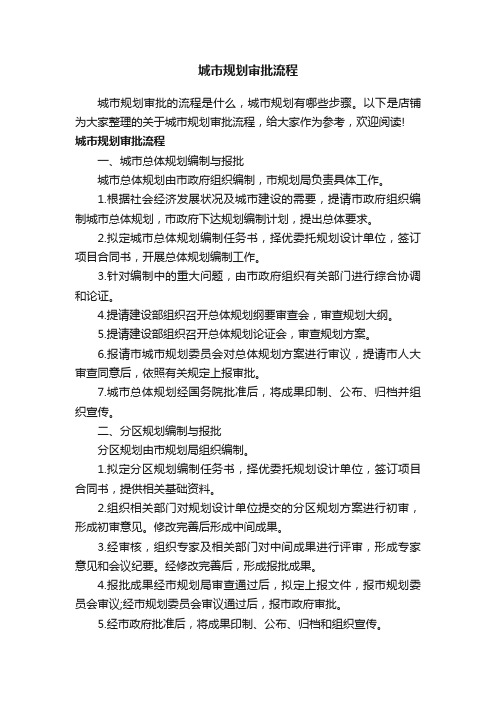 城市规划审批流程

城市规划审批的流程是什么，城市规划有哪些步骤。以下是店铺为大家整理的关于城市规划审批流程，给大家作为参考，欢迎阅读!

城市规划审批流程

一、城市总体规划编制与报批

城市总体规划由市政府组织编制，市规划局负责具体工作。

1.根据社会经济发展状况及城市建设的需要，提请市政府组织编制城市总体规划，市政府下达规划编制计划，提出总体要求。

2.拟定城市总体规划编制任务书，择优委托规划设计单位，签订项目合同书，开展总体规划编制工作。

3.针对编制中的重大问题，由市政府组织有关部门进行综合协调和论证。

4.提请建设部组织召开总体规划纲要审查会，审查规划大纲。

5.提请建设部组织召开总体规划论证会，审查规划方案。

6.报请市城市规划委员会对总体规划方案进行审议，提请市人大审查同意后，依照有关规定上报审批。

7.城市总体规划经国务院批准后，将成果印制、公布、归档并组织宣传。

二、分区规划编制与报批

分区规划由市规划局组织编制。

1.拟定分区规划编制任务书，择优委托规划设计单位，签订项目合同书，提供相关基础资料。

2.组织相关部门对规划设计单位提交的分区规划方案进行初审，形成初审意见。修改完善后形成中间成果。

3.经审核，组织专家及相关部门对中间成果进行评审，形成专家意见和会议纪要。经修改完善后，形成报批成果。

4.报批成果经市规划局审查通过后，拟定上报文件，报市规划委员会审议;经市规划委员会审议通过后，报市政府审批。

5.经市政府批准后，将成果印制、公布、归档和组织宣传。